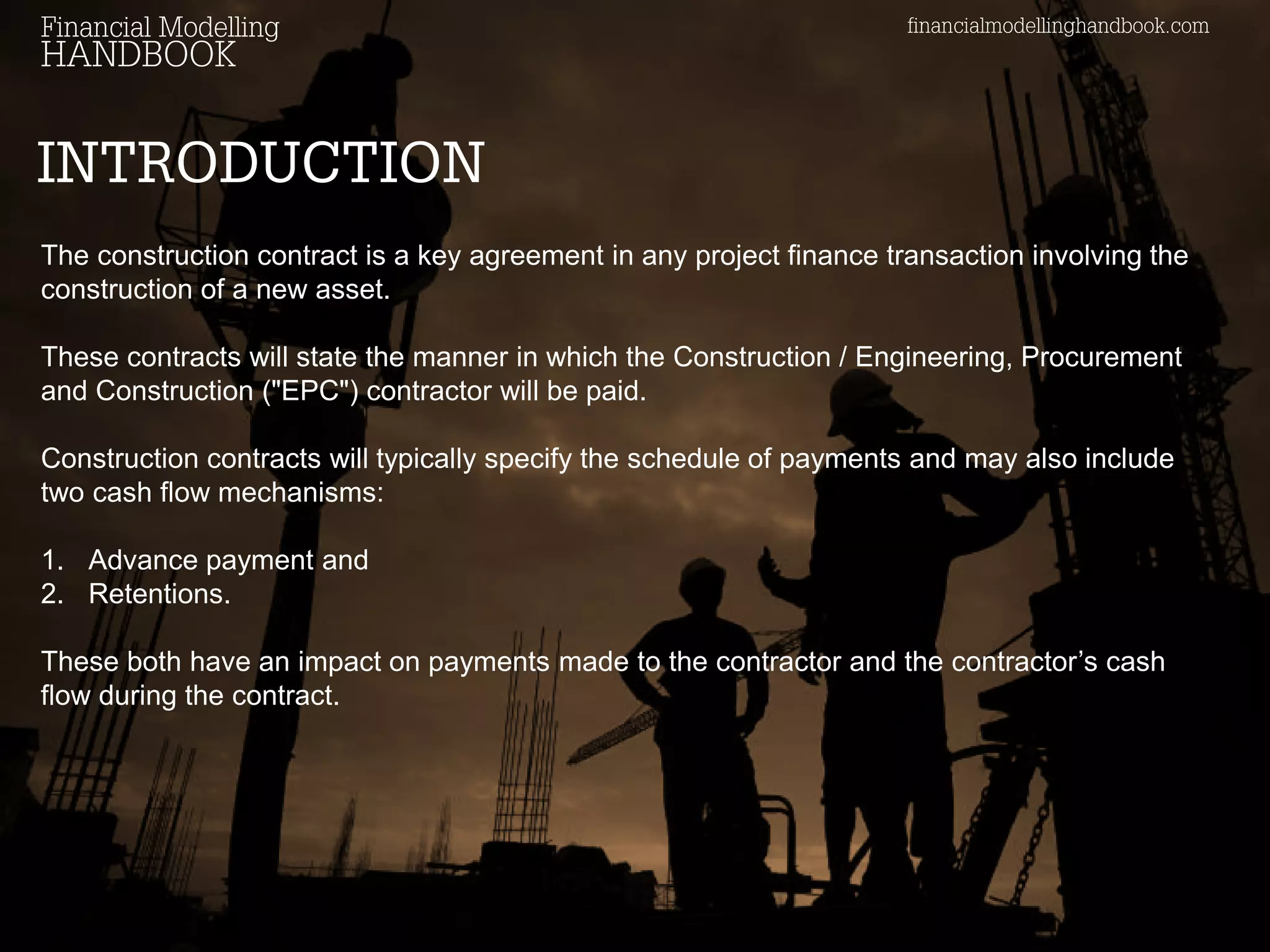 Financial Modelling
HANDBOOK

financialmodellinghandbook.com

INTRODUCTION

The construction contract is a key agreement in any project finance transaction involving the construction of a new asset.

These contracts will state the manner in which the Construction / Engineering, Procurement and Construction ("EPC") contractor will be paid.

Construction contracts will typically specify the schedule of payments and may also include two cash flow mechanisms:

1. Advance payment and
2. Retentions.

These both have an impact on payments made to the contractor and the contractor’s cash flow during the contract.